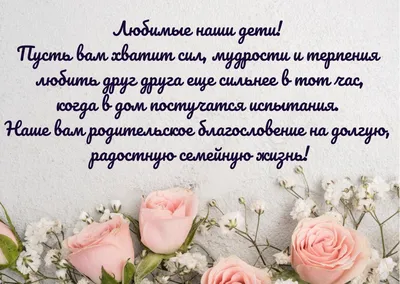 Любимые наши дети!
Пусть вам хватит сил, мудрости и терпения любить друг друга еще сильнее в тот час, когда в дом постучатся испытания.
Наше вам родительское благословение на долгую, радостную семейную жизнь!